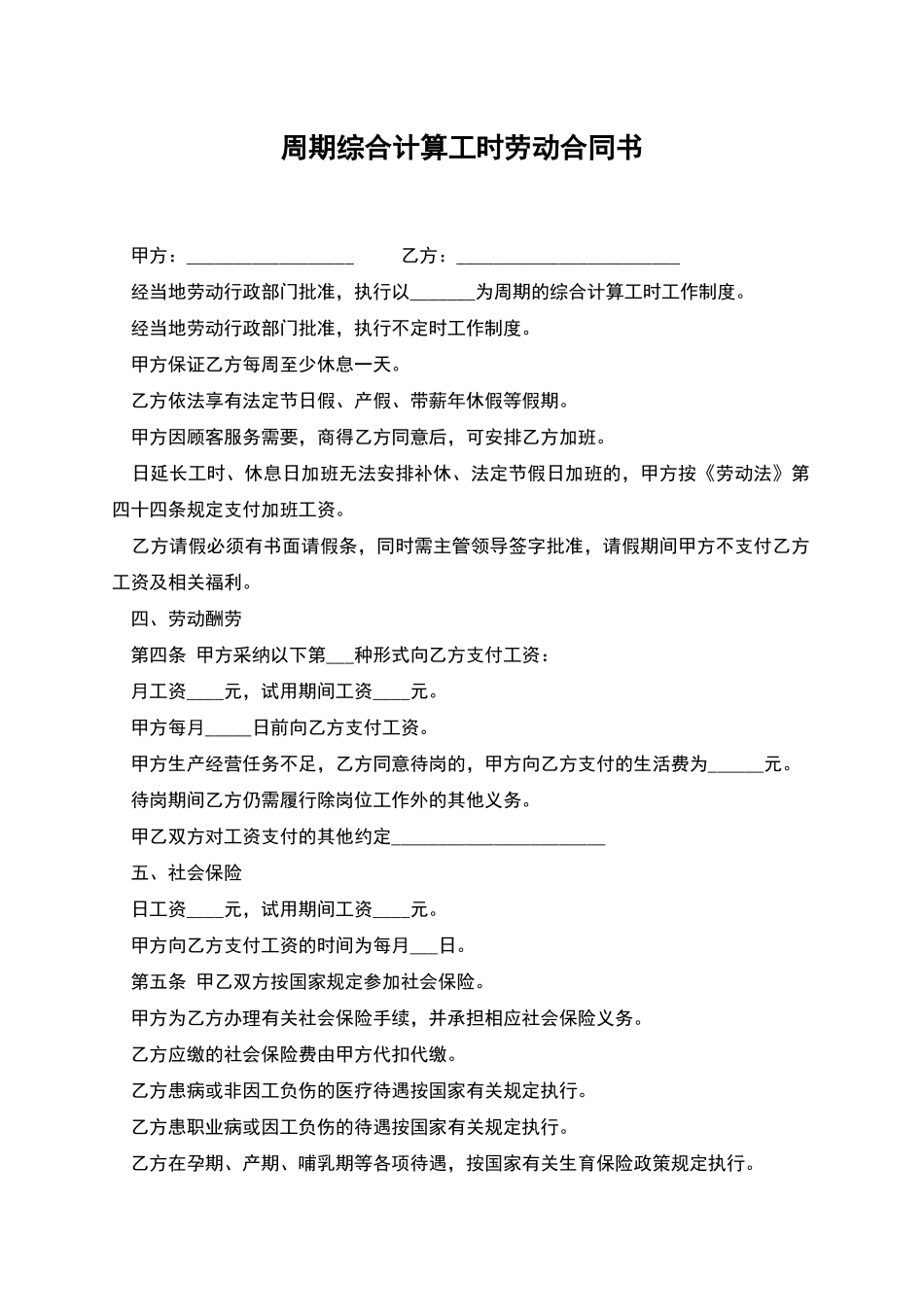 周期综合计算工时劳动合同书

甲方：__________________ 乙方：________________________

经当地劳动行政部门批准，执行以_______为周期的综合计算工时工作制度。

经当地劳动行政部门批准，执行不定时工作制度。

甲方保证乙方每周至少休息一天。

乙方依法享有法定节日假、产假、带薪年休假等假期。

甲方因顾客服务需要，商得乙方同意后，可安排乙方加班。

日延长工时、休息日加班无法安排补休、法定节假日加班的，甲方按《劳动法》第四十四条规定支付加班工资。

乙方请假必须有书面请假条，同时需主管领导签字批准，请假期间甲方不支付乙方工资及相关福利。

四、劳动酬劳

第四条 甲方采纳以下第___种形式向乙方支付工资：

月工资____元，试用期间工资____元。

甲方每月_____日前向乙方支付工资。

甲方生产经营任务不足，乙方同意待岗的，甲方向乙方支付的生活费为______元。

待岗期间乙方仍需履行除岗位工作外的其他义务。

甲乙双方对工资支付的其他约定_______________________

五、社会保险

日工资____元，试用期间工资____元。

甲方向乙方支付工资的时间为每月___日。

第五条 甲乙双方按国家规定参加社会保险。

甲方为乙方办理有关社会保险手续，并承担相应社会保险义务。

乙方应缴的社会保险费由甲方代扣代缴。

乙方患病或非因工负伤的医疗待遇按国家有关规定执行。

乙方患职业病或因工负伤的待遇按国家有关规定执行。

乙方在孕期、产期、哺乳期等各项待遇，按国家有关生育保险政策规定执行。